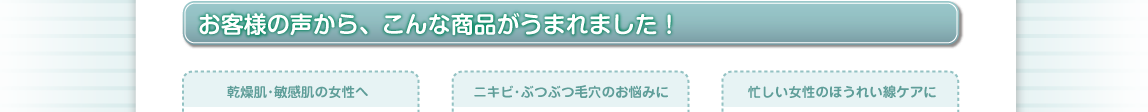 お客様の声から、こんな商品がうまれました！

乾燥肌･敏感肌の女性へ

ニキビ･ぶつぶつ毛穴のお悩みに

忙しい女性のほうれい線ケアに